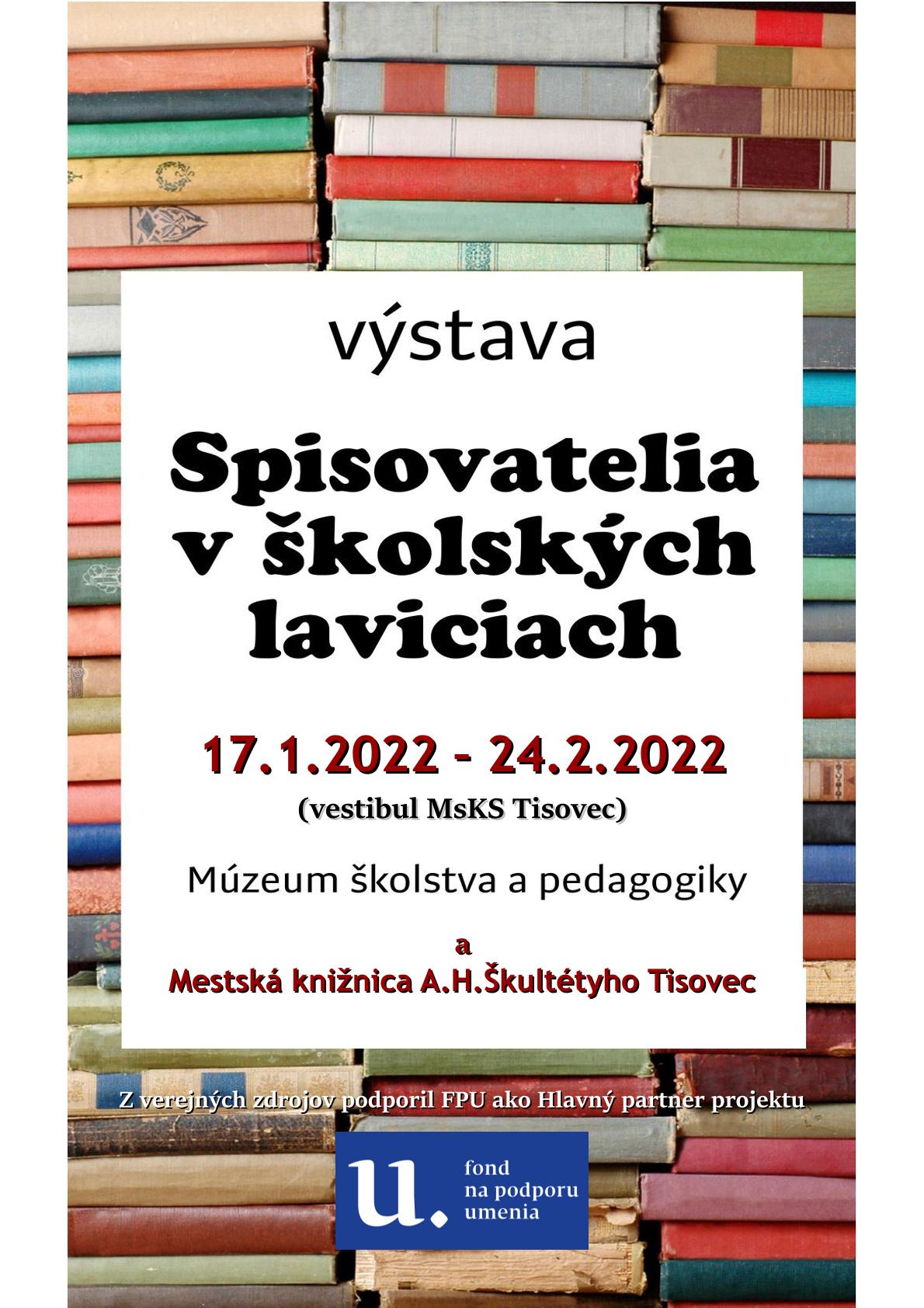 výstava

Spisovatelia v školských laviciach

17.1.2022 - 24.2.2022
(vestibul MsKS Tisovec)

Múzeum školstva a pedagogiky

a
Mestská knižnica A.H.Škultétyho Tisovec

Z verejných zdrojov podporil FPU ako Hlavný partner projektu

u.
fond
na podporu
umenia